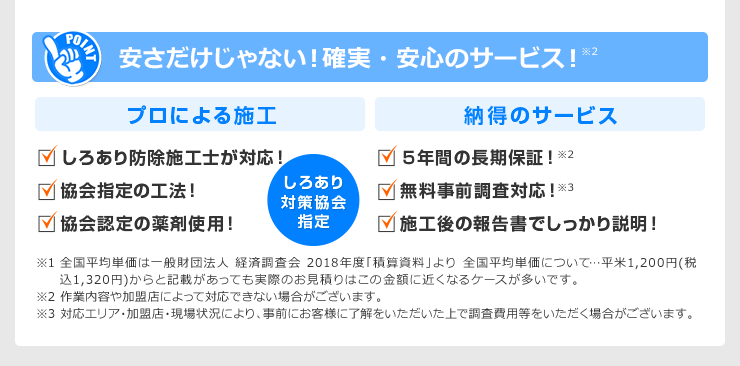 POINT

安さだけじゃない！確実・安心のサービス！※2

プロによる施工

しろあり防除施工士が対応！

協会指定の工法！

協会認定の薬剤使用！

しろあり対策協会指定

納得のサービス

５年間の長期保証！※2

無料事前調査対応！※3

施工後の報告書でしっかり説明！

※1 全国平均単価は一般財団法人 経済調査会 2018年度「積算資料」より 全国平均単価について…平米1,200円(税込1,320円)からと記載があっても実際のお見積りはこの金額に近くなるケースが多いです。
※2 作業内容や加盟店によって対応できない場合がございます。
※3 対応エリア・加盟店・現場状況により、事前にお客様に了解をいただいた上で調査費用等をいただく場合がございます。